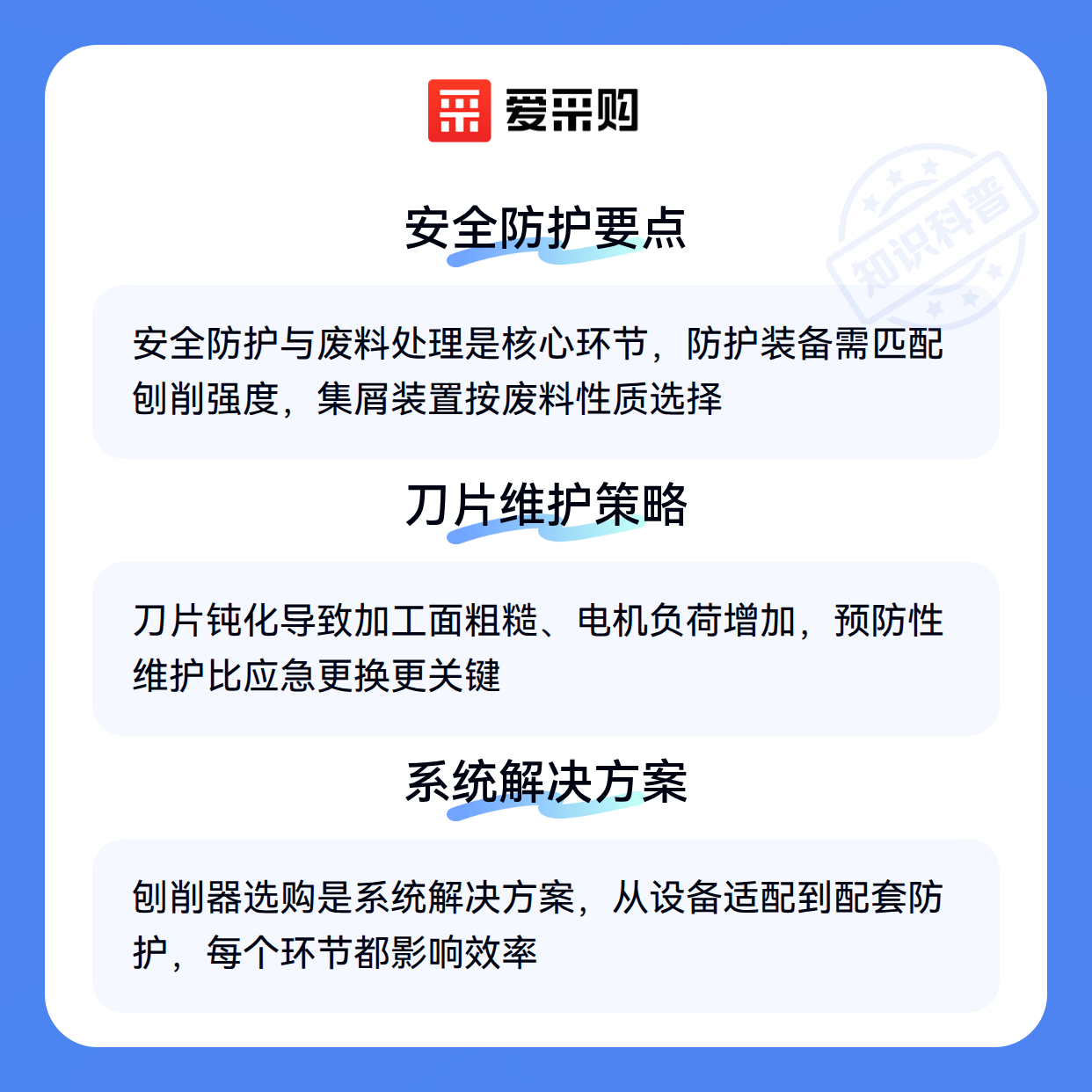 爱采购

安全防护要点

安全防护与废料处理是核心环节，防护装备需匹配刨削强度，集屑装置按废料性质选择

刀片维护策略

刀片钝化导致加工面粗糙、电机负荷增加，预防性维护比应急更换更关键

系统解决方案

刨削器选购是系统解决方案，从设备适配到配套防护，每个环节都影响效率

知识科普